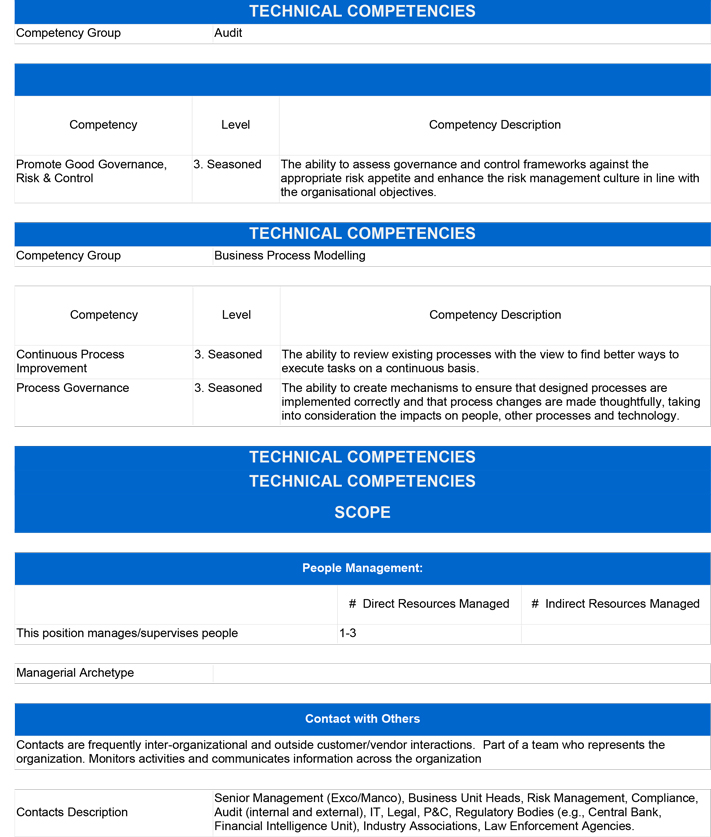 TECHNICAL COMPETENCIES

Competency Group Audit

| Competency | Level | Competency Description |
|---|---|---|
| Promote Good Governance, Risk & Control | 3. Seasoned | The ability to assess governance and control frameworks against the appropriate risk appetite and enhance the risk management culture in line with the organisational objectives. |

TECHNICAL COMPETENCIES

Competency Group Business Process Modelling

| Competency | Level | Competency Description |
|---|---|---|
| Continuous Process Improvement | 3. Seasoned | The ability to review existing processes with the view to find better ways to execute tasks on a continuous basis. |
| Process Governance | 3. Seasoned | The ability to create mechanisms to ensure that designed processes are implemented correctly and that process changes are made thoughtfully, taking into consideration the impacts on people, other processes and technology. |

TECHNICAL COMPETENCIES
TECHNICAL COMPETENCIES

SCOPE

People Management:

| | # Direct Resources Managed | # Indirect Resources Managed |
|---|---|---|
| This position manages/supervises people | 1-3 | |

Managerial Archetype

Contact with Others

Contacts are frequently inter-organizational and outside customer/vendor interactions. Part of a team who represents the organization. Monitors activities and communicates information across the organization

Contacts Description Senior Management (Exco/Manco), Business Unit Heads, Risk Management, Compliance, Audit (internal and external), IT, Legal, P&C, Regulatory Bodies (e.g., Central Bank, Financial Intelligence Unit), Industry Associations, Law Enforcement Agencies.